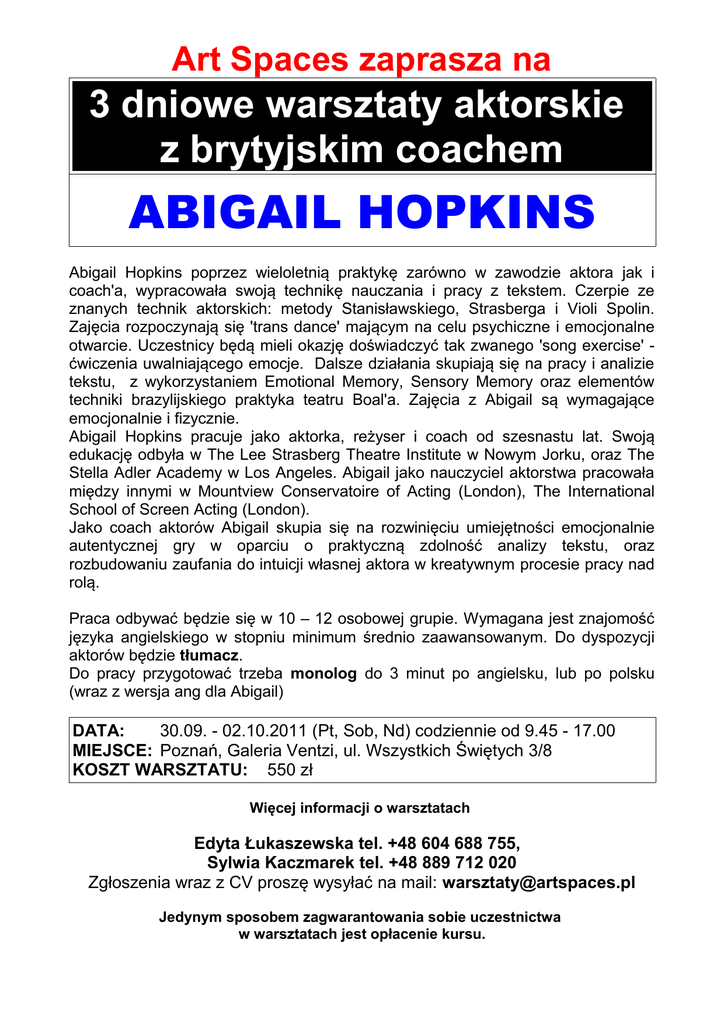 Art Spaces zaprasza na

3 dniowe warsztaty aktorskie z brytyjskim coachem

ABIGAIL HOPKINS

Abigail Hopkins poprzez wieloletnią praktykę zarówno w zawodzie aktora jak i coach'a, wypracowała swoją technikę nauczania i pracy z tekstem. Czerpie ze znanych technik aktorskich: metody Stanisławskiego, Strasberga i Violi Spolin. Zajęcia rozpoczynają się 'trans dance' mającym na celu psychiczne i emocjonalne otwarcie. Uczestnicy będą mieli okazję doświadczyć tak zwanego 'song exercise' - ćwiczenia uwalniającego emocje. Dalsze działania skupiają się na pracy i analizie tekstu, z wykorzystaniem Emotional Memory, Sensory Memory oraz elementów techniki brazylijskiego praktyka teatru Boal'a. Zajęcia z Abigail są wymagające emocjonalnie i fizycznie.
Abigail Hopkins pracuje jako aktorka, reżyser i coach od szesnastu lat. Swoją edukację odbyła w The Lee Strasberg Theatre Institute w Nowym Jorku, oraz The Stella Adler Academy w Los Angeles. Abigail jako nauczyciel aktorstwa pracowała między innymi w Mountview Conservatoire of Acting (London), The International School of Screen Acting (London).
Jako coach aktorów Abigail skupia się na rozwinięciu umiejętności emocjonalnie autentycznej gry w oparciu o praktyczną zdolność analizy tekstu, oraz rozbudowaniu zaufania do intuicji własnej aktora w kreatywnym procesie pracy nad rolą.

Praca odbywać będzie się w 10 – 12 osobowej grupie. Wymagana jest znajomość języka angielskiego w stopniu minimum średnio zaawansowanym. Do dyspozycji aktorów będzie tłumacz.
Do pracy przygotować trzeba monolog do 3 minut po angielsku, lub po polsku (wraz z wersja ang dla Abigail)

DATA: 30.09. - 02.10.2011 (Pt, Sob, Nd) codziennie od 9.45 - 17.00
MIEJSCE: Poznań, Galeria Ventzi, ul. Wszystkich Świętych 3/8
KOSZT WARSZTATU: 550 zł

Więcej informacji o warsztatach

Edyta Łukaszewska tel. +48 604 688 755,
Sylwia Kaczmarek tel. +48 889 712 020
Zgłoszenia wraz z CV proszę wysyłać na mail: warsztaty@artspaces.pl

Jedynym sposobem zagwarantowania sobie uczestnictwa w warsztatach jest opłacenie kursu.